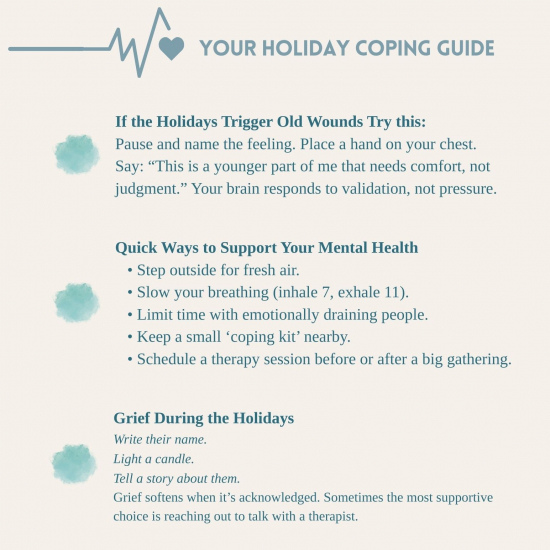 YOUR HOLIDAY COPING GUIDE

If the Holidays Trigger Old Wounds Try this:
Pause and name the feeling. Place a hand on your chest. Say: “This is a younger part of me that needs comfort, not judgment.” Your brain responds to validation, not pressure.

Quick Ways to Support Your Mental Health
• Step outside for fresh air.
• Slow your breathing (inhale 7, exhale 11).
• Limit time with emotionally draining people.
• Keep a small ‘coping kit’ nearby.
• Schedule a therapy session before or after a big gathering.

Grief During the Holidays
Write their name.
Light a candle.
Tell a story about them.
Grief softens when it’s acknowledged. Sometimes the most supportive choice is reaching out to talk with a therapist.